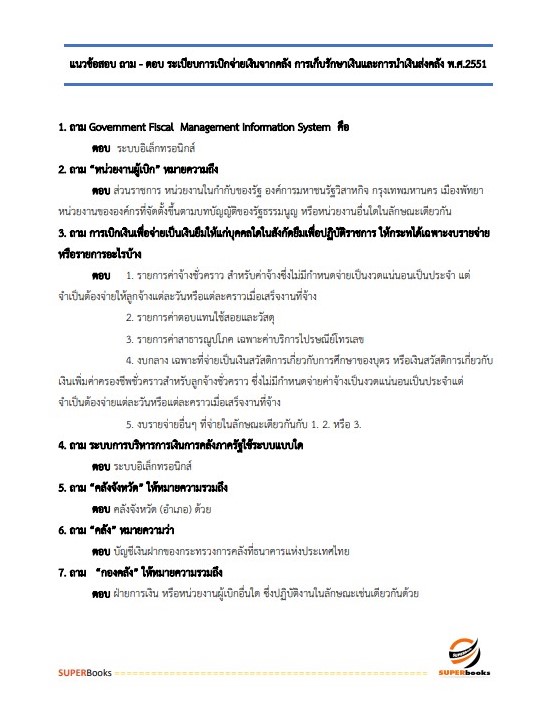 แนวข้อสอบ ถาม - ตอบ ระเบียบการเบิกจ่ายเงินจากคลัง การเก็บรักษาเงินและการนำเงินส่งคลัง พ.ศ.2551

1. ถาม Government Fiscal Management Information System คือ

ตอบ ระบบอิเล็กทรอนิกส์

2. ถาม "หน่วยงานผู้เบิก" หมายความถึง

ตอบ ส่วนราชการ หน่วยงานในกำกับของรัฐ องค์การมหาชนรัฐวิสาหกิจ กรุงเทพมหานคร เมืองพัทยา หน่วยงานขององค์กรที่จัดตั้งขึ้นตามบทบัญญัติของรัฐธรรมนูญ หรือหน่วยงานอื่นใดในลักษณะเดียวกัน

3. ถาม การเบิกเงินเพื่อจ่ายเป็นเงินยืมให้แก่บุคคลใดในสังกัดยืมเพื่อปฏิบัติราชการ ให้กระทำได้เฉพาะงบรายจ่ายหรือรายการอะไรบ้าง

ตอบ 1. รายการค่าจ้างชั่วคราว สำหรับค่าจ้างซึ่งไม่มีกำหนดจ่ายเป็นงวดแน่นอนเป็นประจำ แต่จำเป็นต้องจ่ายให้ลูกจ้างแต่ละวันหรือแต่ละคราวเมื่อเสร็จงานที่จ้าง

2. รายการค่าตอบแทนใช้สอยและวัสดุ

3. รายการค่าสาธารณูปโภค เฉพาะค่าบริการไปรษณีย์โทรเลข

4. งบกลาง เฉพาะที่จ่ายเป็นเงินสวัสดิการเกี่ยวกับการศึกษาของบุตร หรือเงินสวัสดิการเกี่ยวกับเงินเพิ่มค่าครองชีพชั่วคราวสำหรับลูกจ้างชั่วคราว ซึ่งไม่มีกำหนดจ่ายค่าจ้างเป็นงวดแน่นอนเป็นประจำแต่จำเป็นต้องจ่ายแต่ละวันหรือแต่ละคราวเมื่อเสร็จงานที่จ้าง

5. งบรายจ่ายอื่นๆ ที่จ่ายในลักษณะเดียวกันกับ 1. 2. หรือ 3.

4. ถาม ระบบการบริหารการเงินการคลังภาครัฐใช้ระบบแบบใด

ตอบ ระบบอิเล็กทรอนิกส์

5. ถาม "คลังจังหวัด" ให้หมายความรวมถึง

ตอบ คลังจังหวัด (อำเภอ) ด้วย

6. ถาม "คลัง" หมายความว่า

ตอบ บัญชีเงินฝากของกระทรวงการคลังที่ธนาคารแห่งประเทศไทย

7. ถาม "กองคลัง" ให้หมายความรวมถึง

ตอบ ฝ่ายการเงิน หรือหน่วยงานผู้เบิกอื่นใด ซึ่งปฏิบัติงานในลักษณะเช่นเดียวกันด้วย

SUPERBooks

SUPERbooks